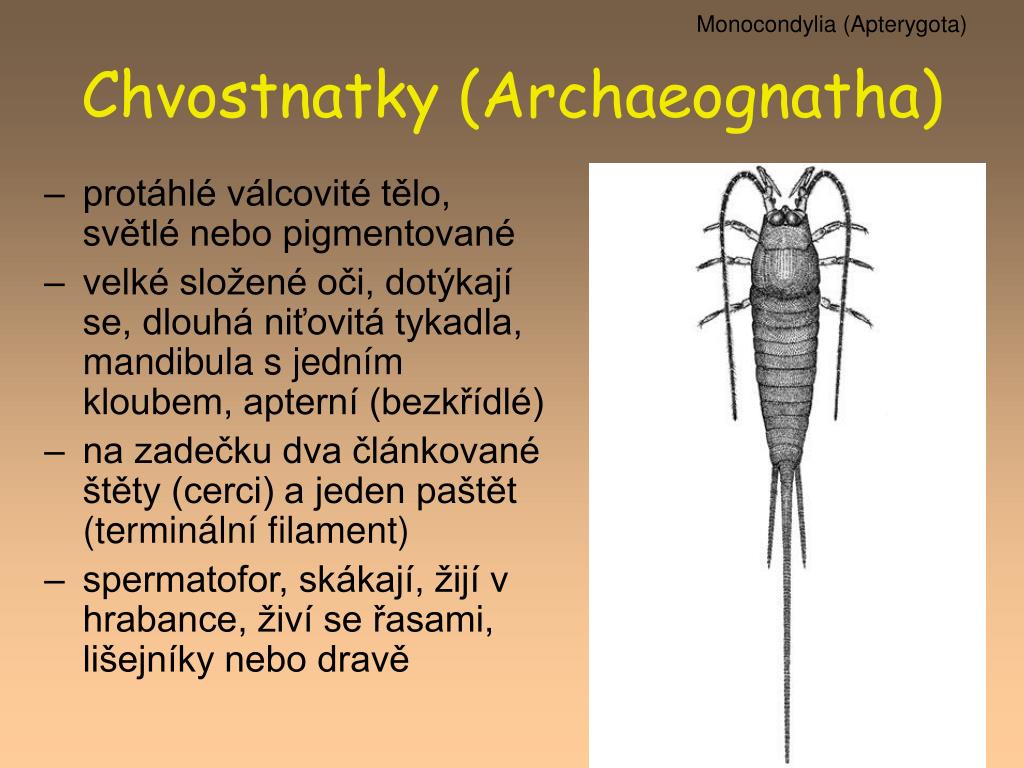 Monocondylia (Apterygota)

Chvostnatky (Archaeognatha)

– protáhlé válcovité tělo, světlé nebo pigmentované
– velké složené oči, dotýkají se, dlouhá niťovitá tykadla, mandibula s jedním kloubem, apterní (bezkřídlé)
– na zadečku dva článkované štěty (cerci) a jeden paštět (terminální filament)
– spermatofor, skákají, žijí v hrabance, živí se řasami, lišejníky nebo dravě